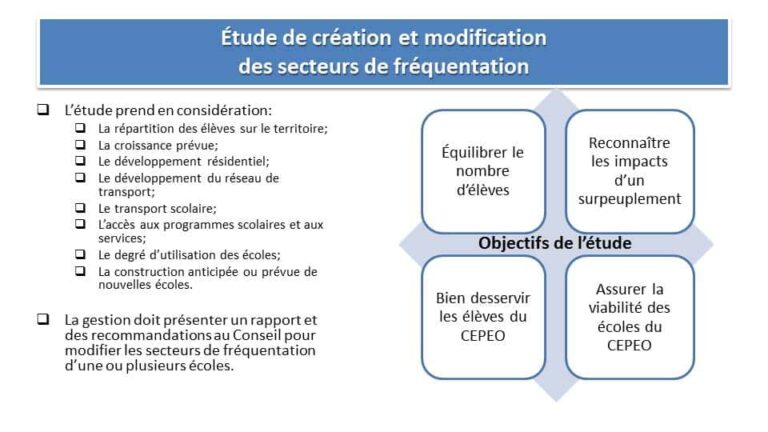 Étude de création et modification des secteurs de fréquentation

❑ L'étude prend en considération:
❑ La répartition des élèves sur le territoire;
❑ La croissance prévue;
❑ Le développement résidentiel;
❑ Le développement du réseau de transport;
❑ Le transport scolaire;
❑ L'accès aux programmes scolaires et aux services;
❑ Le degré d'utilisation des écoles;
❑ La construction anticipée ou prévue de nouvelles écoles.

❑ La gestion doit présenter un rapport et des recommandations au Conseil pour modifier les secteurs de fréquentation d'une ou plusieurs écoles.

Équilibrer le nombre d'élèves

Reconnaître les impacts d'un surpeuplement

Objectifs de l'étude

Bien desservir les élèves du CEPEO

Assurer la viabilité des écoles du CEPEO